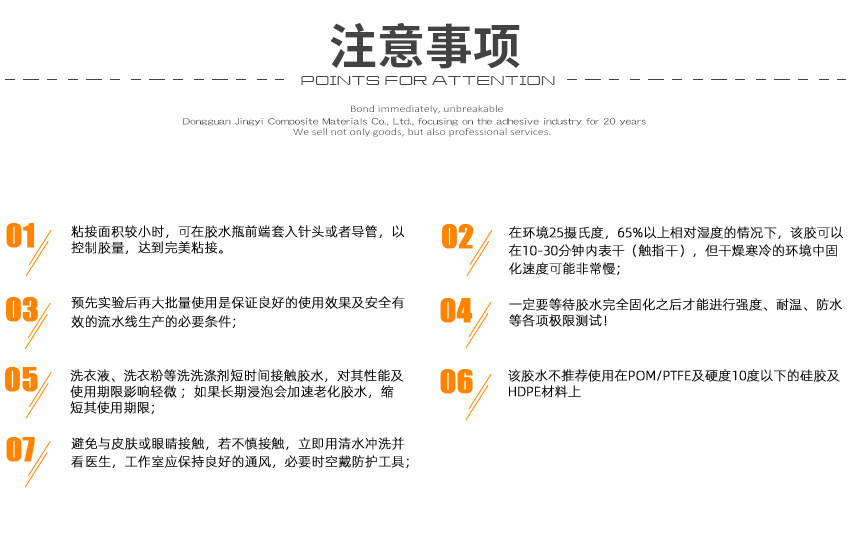 注意事项

POINTS FOR ATTENTION

Bond immediately, unbreakable
Dongguan Jingyi Composite Materials Co., Ltd., focusing on the adhesive industry for 20 years
We sell not only goods, but also professional services.

01 粘接面积较小时，可在胶水瓶前端套入针头或者导管，以控制胶量，达到完美粘接。

02 在环境25摄氏度，65%以上相对湿度的情况下，该胶可以在10-30分钟内表干（触指干），但干燥寒冷的环境中固化速度可能非常慢；

03 预先实验后再大批量使用是保证良好的使用效果及安全有效的流水线生产的必要条件；

04 一定要等待胶水完全固化之后才能进行强度、耐温、防水等各项极限测试！

05 洗衣液、洗衣粉等洗洗涤剂短时间接触胶水，对其性能及使用期限影响轻微；如果长期浸泡会加速老化胶水，缩短其使用期限；

06 该胶水不推荐使用在POM/PTFE及硬度10度以下的硅胶及HDPE材料上

07 避免与皮肤或眼睛接触，若不慎接触，立即用清水冲洗并看医生，工作室应保持良好的通风，必要时空戴防护工具；